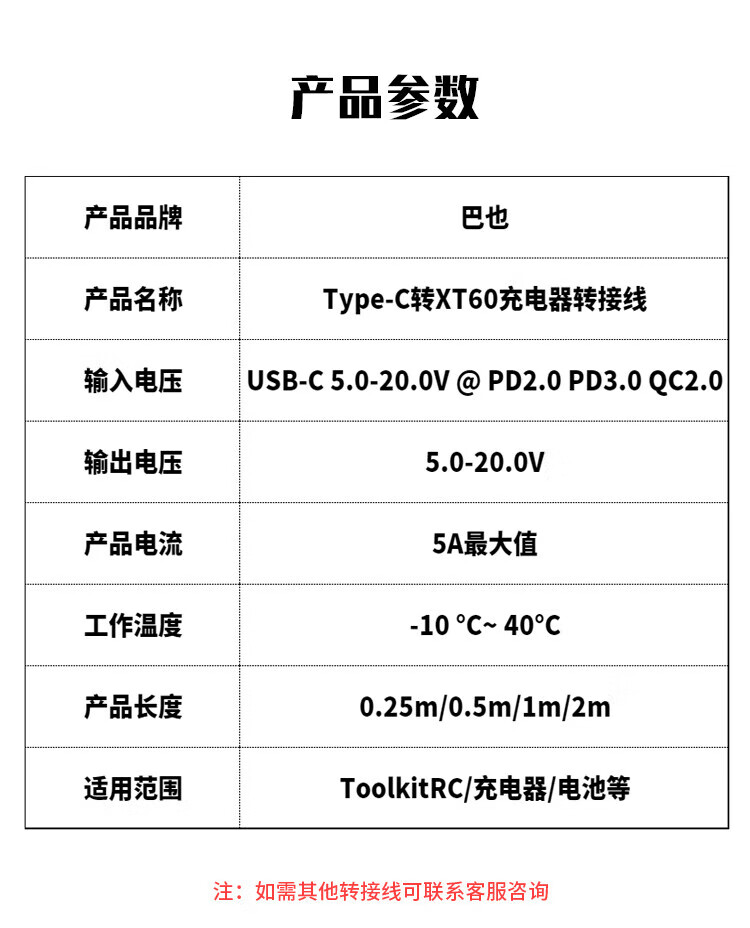 产品参数

| 产品品牌 | 巴也 |
|---|---|
| 产品名称 | Type-C转XT60充电器转接线 |
| 输入电压 | USB-C 5.0-20.0V @ PD2.0 PD3.0 QC2.0 |
| 输出电压 | 5.0-20.0V |
| 产品电流 | 5A最大值 |
| 工作温度 | -10 °C~ 40°C |
| 产品长度 | 0.25m/0.5m/1m/2m |
| 适用范围 | ToolkitRC/充电器/电池等 |

注：如需其他转接线可联系客服咨询